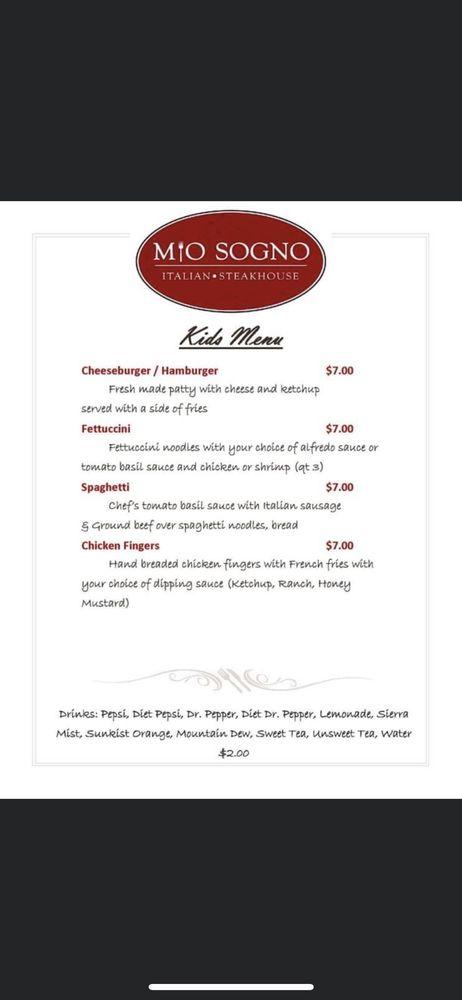 MIO SOGNO
ITALIAN•STEAKHOUSE

Kids Menu

Cheeseburger / Hamburger $7.00
Fresh made patty with cheese and ketchup served with a side of fries

Fettuccini $7.00
Fettuccini noodles with your choice of alfredo sauce or tomato basil sauce and chicken or shrimp (qt 3)

Spaghetti $7.00
Chef's tomato basil sauce with Italian sausage & Ground beef over spaghetti noodles, bread

Chicken Fingers $7.00
Hand breaded chicken fingers with French fries with your choice of dipping sauce (Ketchup, Ranch, Honey Mustard)

Drinks: Pepsi, Diet Pepsi, Dr. Pepper, Diet Dr. Pepper, Lemonade, Sierra Mist, Sunkist Orange, Mountain Dew, Sweet Tea, Unsweet Tea, Water $2.00